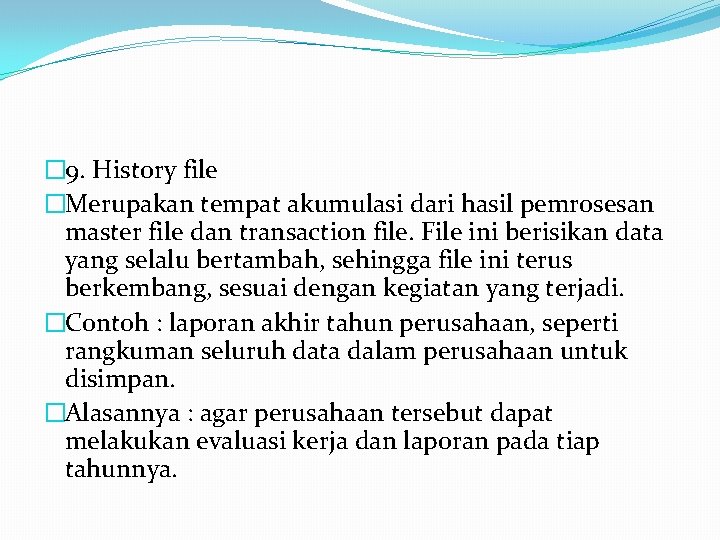 9. History file

Merupakan tempat akumulasi dari hasil pemrosesan master file dan transaction file. File ini berisikan data yang selalu bertambah, sehingga file ini terus berkembang, sesuai dengan kegiatan yang terjadi.

Contoh : laporan akhir tahun perusahaan, seperti rangkuman seluruh data dalam perusahaan untuk disimpan.

Alasannya : agar perusahaan tersebut dapat melakukan evaluasi kerja dan laporan pada tiap tahunnya.